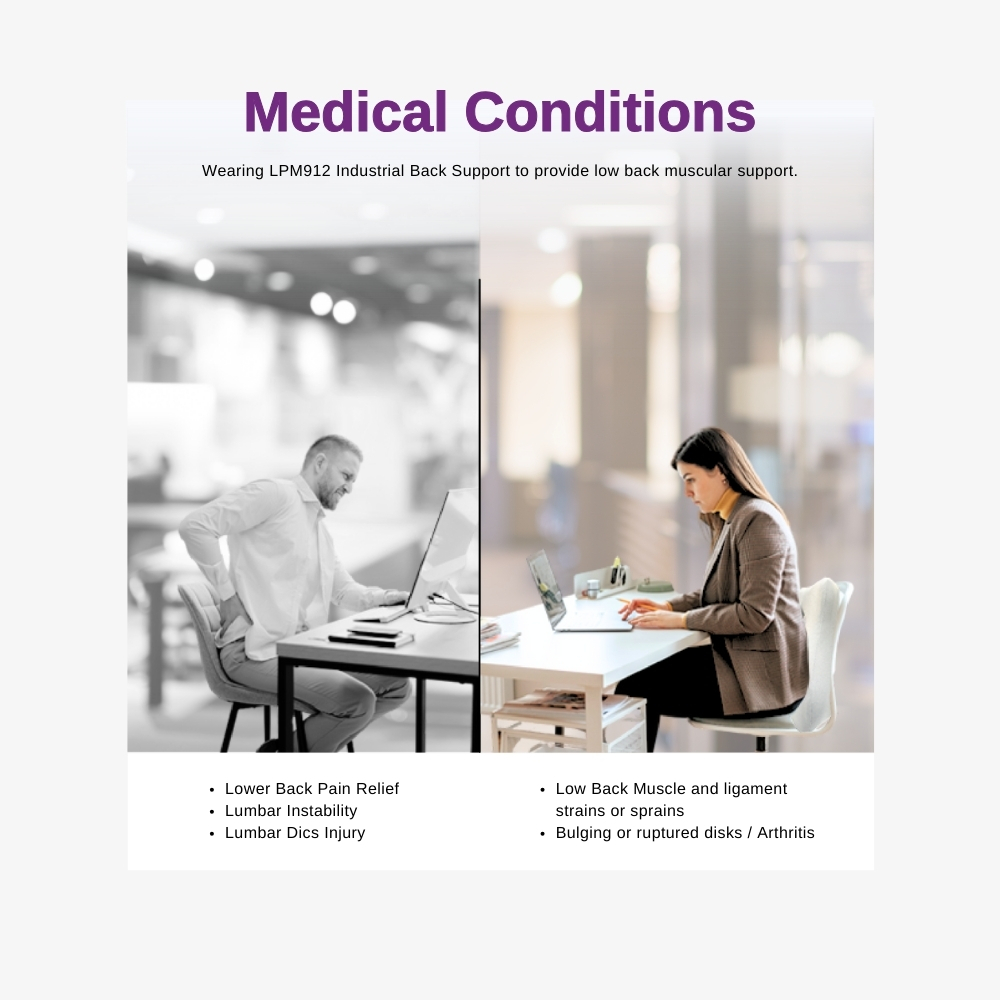 Medical Conditions

Wearing LPM912 Industrial Back Support to provide low back muscular support.

• Lower Back Pain Relief
• Lumbar Instability
• Lumbar Dics Injury

• Low Back Muscle and ligament strains or sprains
• Bulging or ruptured disks / Arthritis